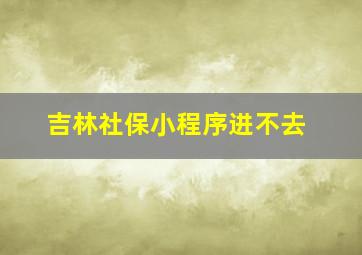 吉林社保小程序进不去